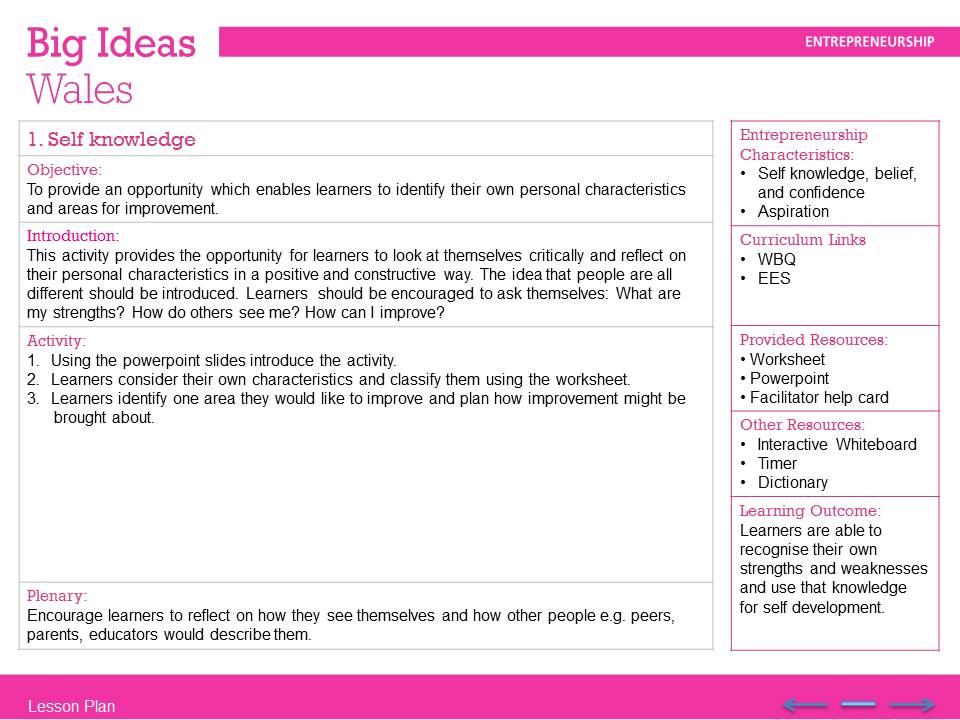 Big Ideas
Wales

ENTREPRENEURSHIP

1. Self knowledge

Objective:
To provide an opportunity which enables learners to identify their own personal characteristics and areas for improvement.

Introduction:
This activity provides the opportunity for learners to look at themselves critically and reflect on their personal characteristics in a positive and constructive way. The idea that people are all different should be introduced. Learners should be encouraged to ask themselves: What are my strengths? How do others see me? How can I improve?

Activity:
1. Using the powerpoint slides introduce the activity.
2. Learners consider their own characteristics and classify them using the worksheet.
3. Learners identify one area they would like to improve and plan how improvement might be brought about.

Plenary:
Encourage learners to reflect on how they see themselves and how other people e.g. peers, parents, educators would describe them.

Entrepreneurship Characteristics:
• Self knowledge, belief, and confidence
• Aspiration

Curriculum Links
• WBQ
• EES

Provided Resources:
• Worksheet
• Powerpoint
• Facilitator help card

Other Resources:
• Interactive Whiteboard
• Timer
• Dictionary

Learning Outcome:
Learners are able to recognise their own strengths and weaknesses and use that knowledge for self development.

Lesson Plan